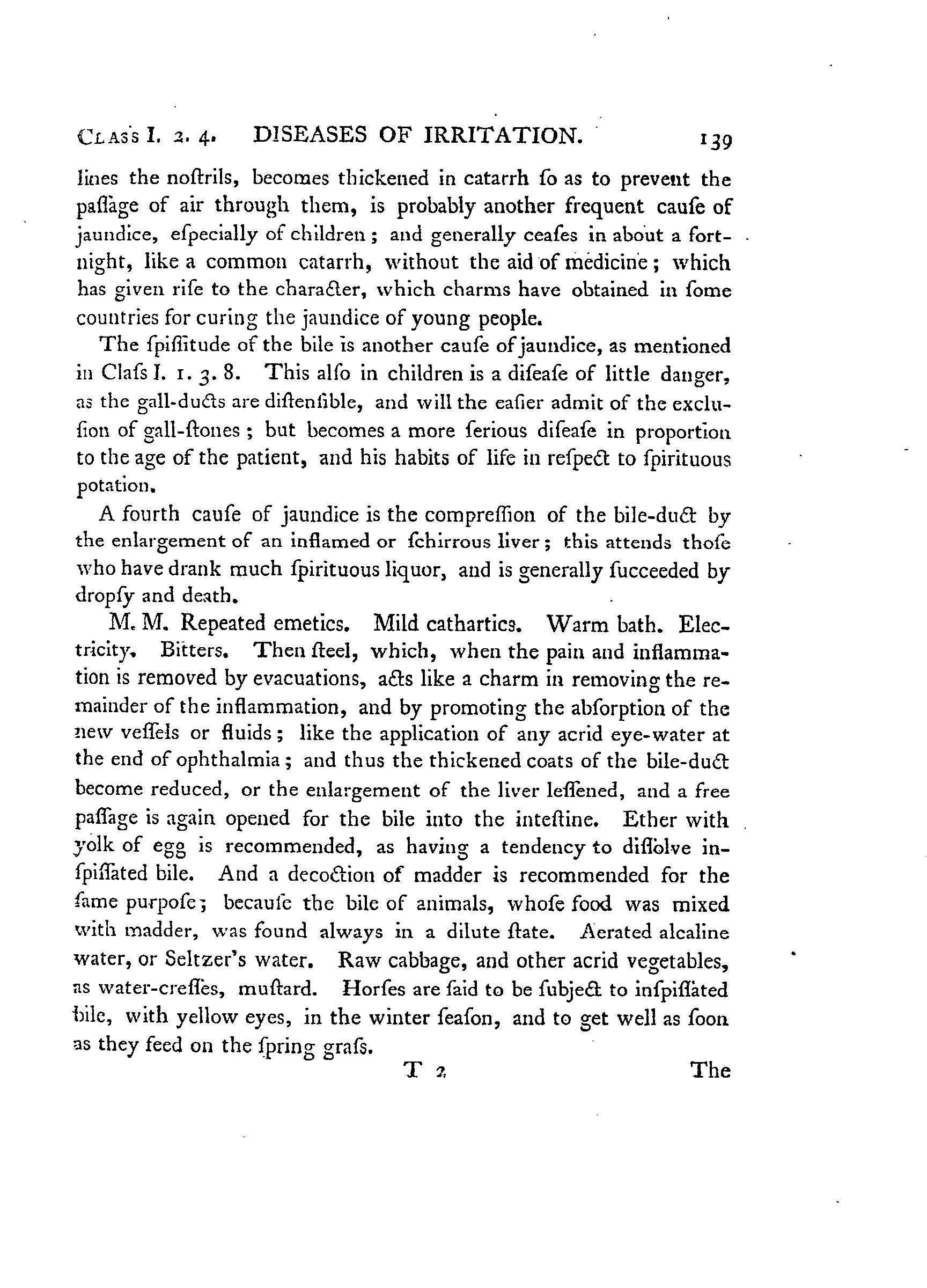 CLASS I. 2. 4. DISEASES OF IRRITATION. 139

lines the noſtrils, becomes thickened in catarrh ſo as to prevent the paſſage of air through them, is probably another frequent cauſe of jaundice, eſpecially of children; and generally ceaſes in about a fortnight, like a common catarrh, without the aid of medicine; which has given riſe to the character, which charms have obtained in ſome countries for curing the jaundice of young people.

The ſpiſſitude of the bile is another cauſe of jaundice, as mentioned in Claſs I. 1. 3. 8. This alſo in children is a diſeaſe of little danger, as the gall-ducts are diſtenſible, and will the eaſier admit of the excluſion of gall-ſtones; but becomes a more ſerious diſeaſe in proportion to the age of the patient, and his habits of life in reſpect to ſpirituous potation.

A fourth cauſe of jaundice is the compreſſion of the bile-duct by the enlargement of an inflamed or ſchirrous liver; this attends thoſe who have drank much ſpirituous liquor, and is generally ſucceeded by dropſy and death.

M. M. Repeated emetics. Mild cathartics. Warm bath. Electricity. Bitters. Then ſteel, which, when the pain and inflammation is removed by evacuations, acts like a charm in removing the remainder of the inflammation, and by promoting the abſorption of the new veſſels or fluids; like the application of any acrid eye-water at the end of ophthalmia; and thus the thickened coats of the bile-duct become reduced, or the enlargement of the liver leſſened, and a free paſſage is again opened for the bile into the inteſtine. Ether with yolk of egg is recommended, as having a tendency to diſſolve inſpiſſated bile. And a decoction of madder is recommended for the ſame purpoſe; becauſe the bile of animals, whoſe food was mixed with madder, was found always in a dilute ſtate. Aerated alcaline water, or Seltzer's water. Raw cabbage, and other acrid vegetables, as water-creſſes, muſtard. Horſes are ſaid to be ſubject to inſpiſſated bile, with yellow eyes, in the winter ſeaſon, and to get well as ſoon as they feed on the ſpring graſs.

T 2 The